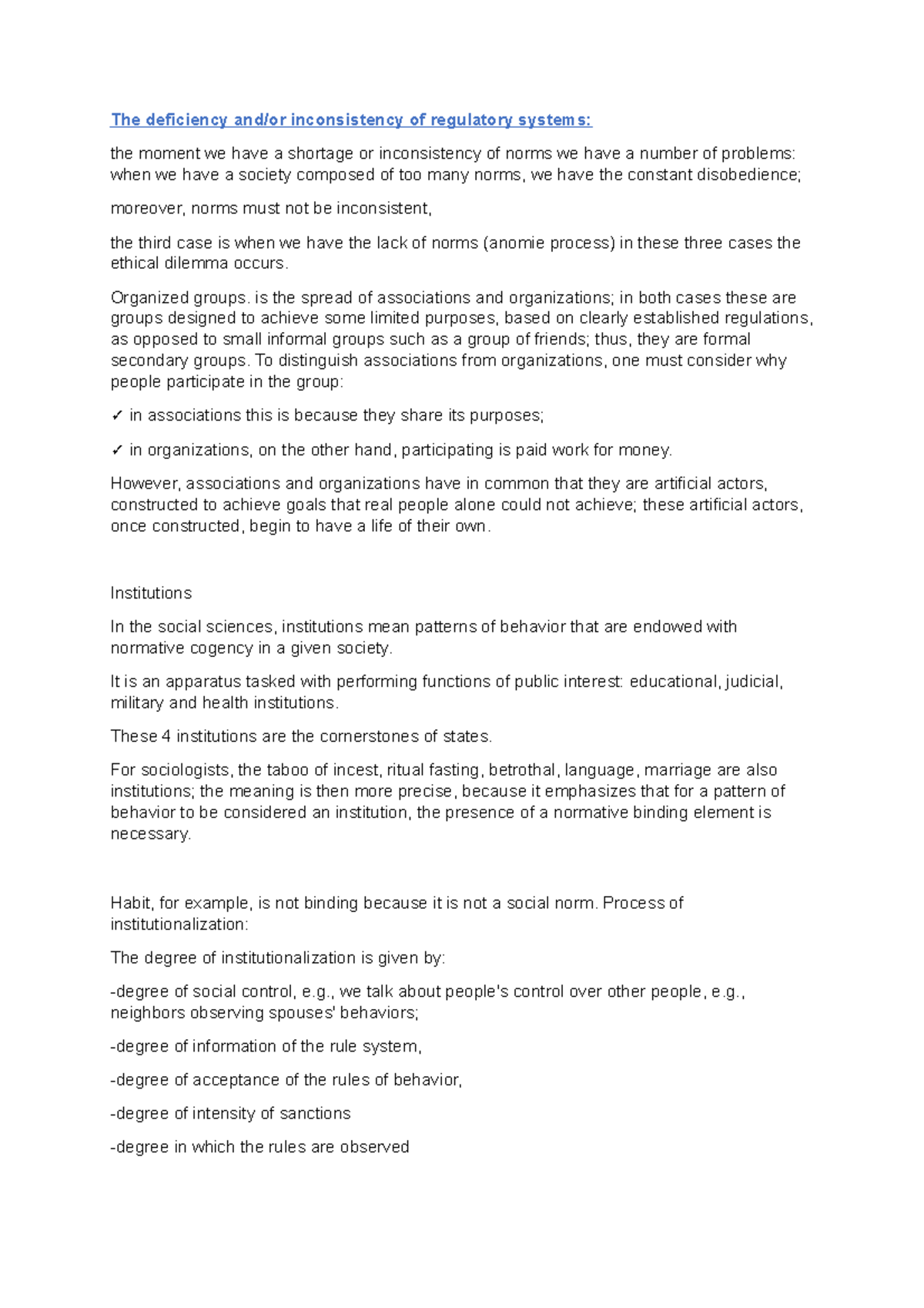 The deficiency and/or inconsistency of regulatory systems:

the moment we have a shortage or inconsistency of norms we have a number of problems: when we have a society composed of too many norms, we have the constant disobedience;

moreover, norms must not be inconsistent,

the third case is when we have the lack of norms (anomie process) in these three cases the ethical dilemma occurs.

Organized groups. is the spread of associations and organizations; in both cases these are groups designed to achieve some limited purposes, based on clearly established regulations, as opposed to small informal groups such as a group of friends; thus, they are formal secondary groups. To distinguish associations from organizations, one must consider why people participate in the group:

✓ in associations this is because they share its purposes;

✓ in organizations, on the other hand, participating is paid work for money.

However, associations and organizations have in common that they are artificial actors, constructed to achieve goals that real people alone could not achieve; these artificial actors, once constructed, begin to have a life of their own.

Institutions

In the social sciences, institutions mean patterns of behavior that are endowed with normative cogency in a given society.

It is an apparatus tasked with performing functions of public interest: educational, judicial, military and health institutions.

These 4 institutions are the cornerstones of states.

For sociologists, the taboo of incest, ritual fasting, betrothal, language, marriage are also institutions; the meaning is then more precise, because it emphasizes that for a pattern of behavior to be considered an institution, the presence of a normative binding element is necessary.

Habit, for example, is not binding because it is not a social norm. Process of institutionalization:

The degree of institutionalization is given by:

-degree of social control, e.g., we talk about people's control over other people, e.g., neighbors observing spouses' behaviors;

-degree of information of the rule system,

-degree of acceptance of the rules of behavior,

-degree of intensity of sanctions

-degree in which the rules are observed